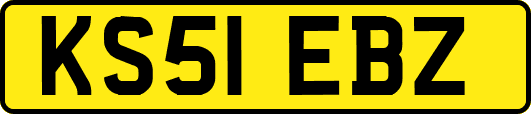 KS51 EBZ